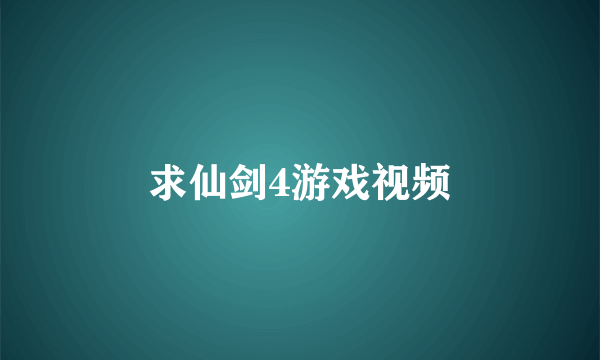 求仙剑4游戏视频